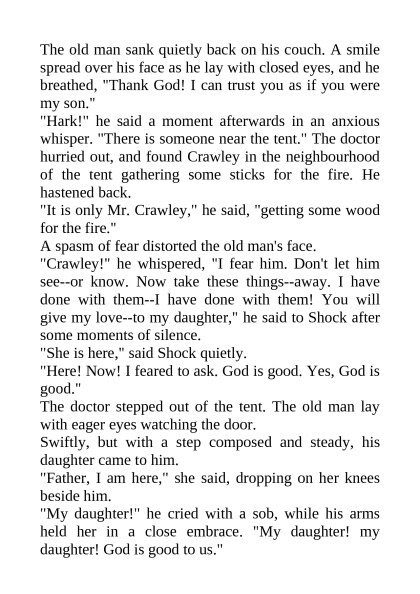 The old man sank quietly back on his couch. A smile spread over his face as he lay with closed eyes, and he breathed, "Thank God! I can trust you as if you were my son."

"Hark!" he said a moment afterwards in an anxious whisper. "There is someone near the tent." The doctor hurried out, and found Crawley in the neighbourhood of the tent gathering some sticks for the fire. He hastened back.

"It is only Mr. Crawley," he said, "getting some wood for the fire."

A spasm of fear distorted the old man's face.

"Crawley!" he whispered, "I fear him. Don't let him see--or know. Now take these things--away. I have done with them--I have done with them! You will give my love--to my daughter," he said to Shock after some moments of silence.

"She is here," said Shock quietly.

"Here! Now! I feared to ask. God is good. Yes, God is good."

The doctor stepped out of the tent. The old man lay with eager eyes watching the door.

Swiftly, but with a step composed and steady, his daughter came to him.

"Father, I am here," she said, dropping on her knees beside him.

"My daughter!" he cried with a sob, while his arms held her in a close embrace. "My daughter! my daughter! God is good to us."